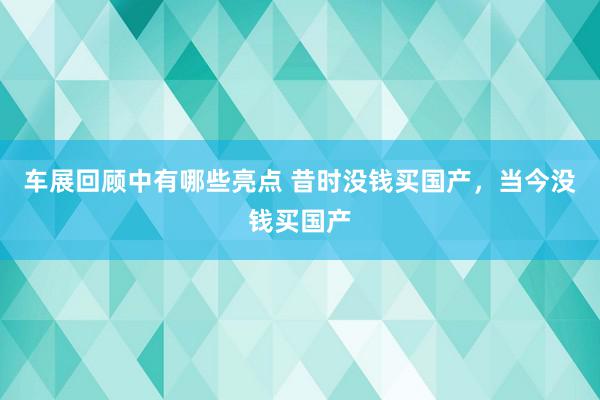 车展回顾中有哪些亮点 昔时没钱买国产，当今没钱买国产